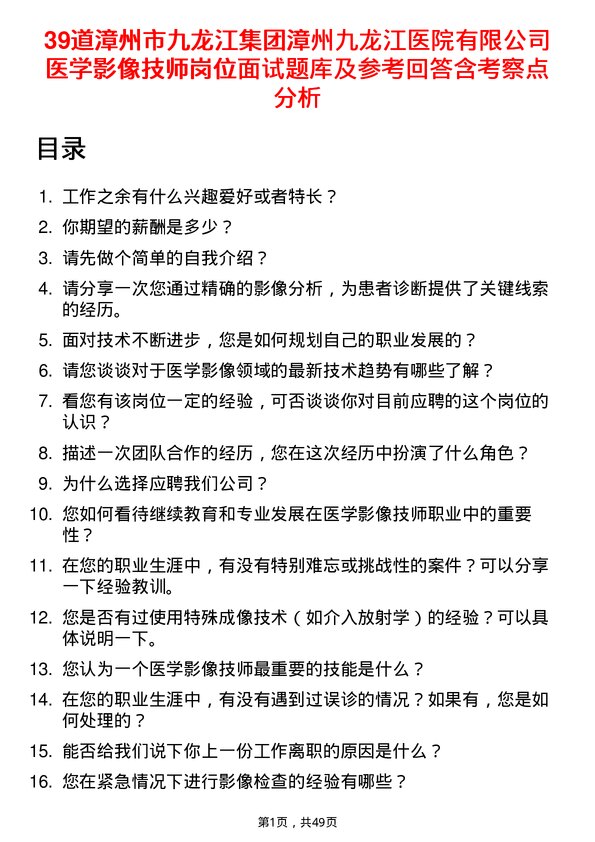 39道漳州市九龙江集团漳州九龙江医院有限公司医学影像技师岗位面试题库及参考回答含考察点分析

目录

1. 工作之余有什么兴趣爱好或者特长？
2. 你期望的薪酬是多少？
3. 请先做个简单的自我介绍？
4. 请分享一次您通过精确的影像分析，为患者诊断提供了关键线索的经历。
5. 面对技术不断进步，您是如何规划自己的职业发展的？
6. 请您谈谈对于医学影像领域的最新技术趋势有哪些了解？
7. 看您有该岗位一定的经验，可否谈谈你对目前应聘的这个岗位的认识？
8. 描述一次团队合作的经历，您在这次经历中扮演了什么角色？
9. 为什么选择应聘我们公司？
10. 您如何看待继续教育和专业发展在医学影像技师职业中的重要性？
11. 在您的职业生涯中，有没有特别难忘或挑战性的案件？可以分享一下经验教训。
12. 您是否有过使用特殊成像技术（如介入放射学）的经验？可以具体说明一下。
13. 您认为一个医学影像技师最重要的技能是什么？
14. 在您的职业生涯中，有没有遇到过误诊的情况？如果有，您是如何处理的？
15. 能否给我们说下你上一份工作离职的原因是什么？
16. 您在紧急情况下进行影像检查的经验有哪些？

第1页，共49页